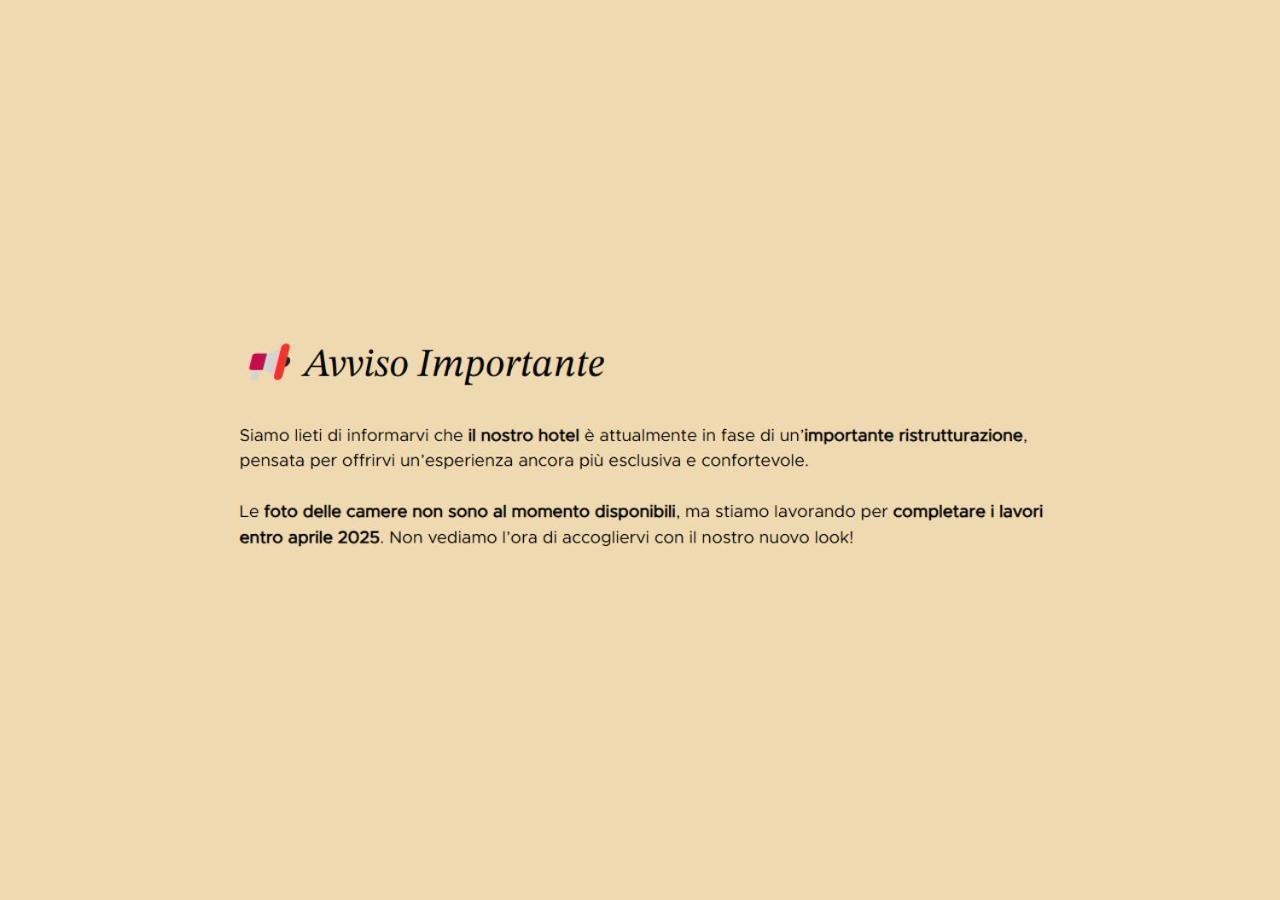 Avviso Importante

Siamo lieti di informarvi che il nostro hotel è attualmente in fase di un'importante ristrutturazione, pensata per offrirvi un'esperienza ancora più esclusiva e confortevole.

Le foto delle camere non sono al momento disponibili, ma stiamo lavorando per completare i lavori entro aprile 2025. Non vediamo l'ora di accogliervi con il nostro nuovo look!